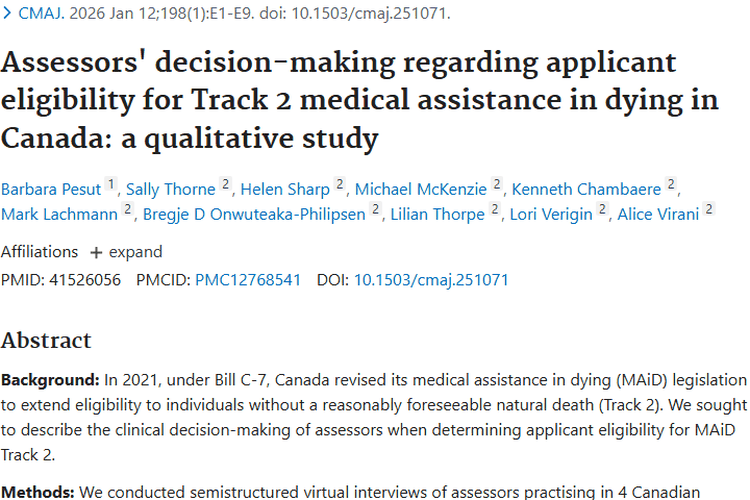 > CMAJ. 2026 Jan 12;198(1):E1-E9. doi: 10.1503/cmaj.251071.

Assessors' decision-making regarding applicant eligibility for Track 2 medical assistance in dying in Canada: a qualitative study

Barbara Pesut 1, Sally Thorne 2, Helen Sharp 2, Michael McKenzie 2, Kenneth Chambaere 2, Mark Lachmann 2, Bregje D Onwuteaka-Philipsen 2, Lilian Thorpe 2, Lori Verigin 2, Alice Virani 2

Affiliations + expand

PMID: 41526056 PMCID: PMC12768541 DOI: 10.1503/cmaj.251071

Abstract

Background: In 2021, under Bill C-7, Canada revised its medical assistance in dying (MAiD) legislation to extend eligibility to individuals without a reasonably foreseeable natural death (Track 2). We sought to describe the clinical decision-making of assessors when determining applicant eligibility for MAiD Track 2.

Methods: We conducted semistructured virtual interviews of assessors practising in 4 Canadian